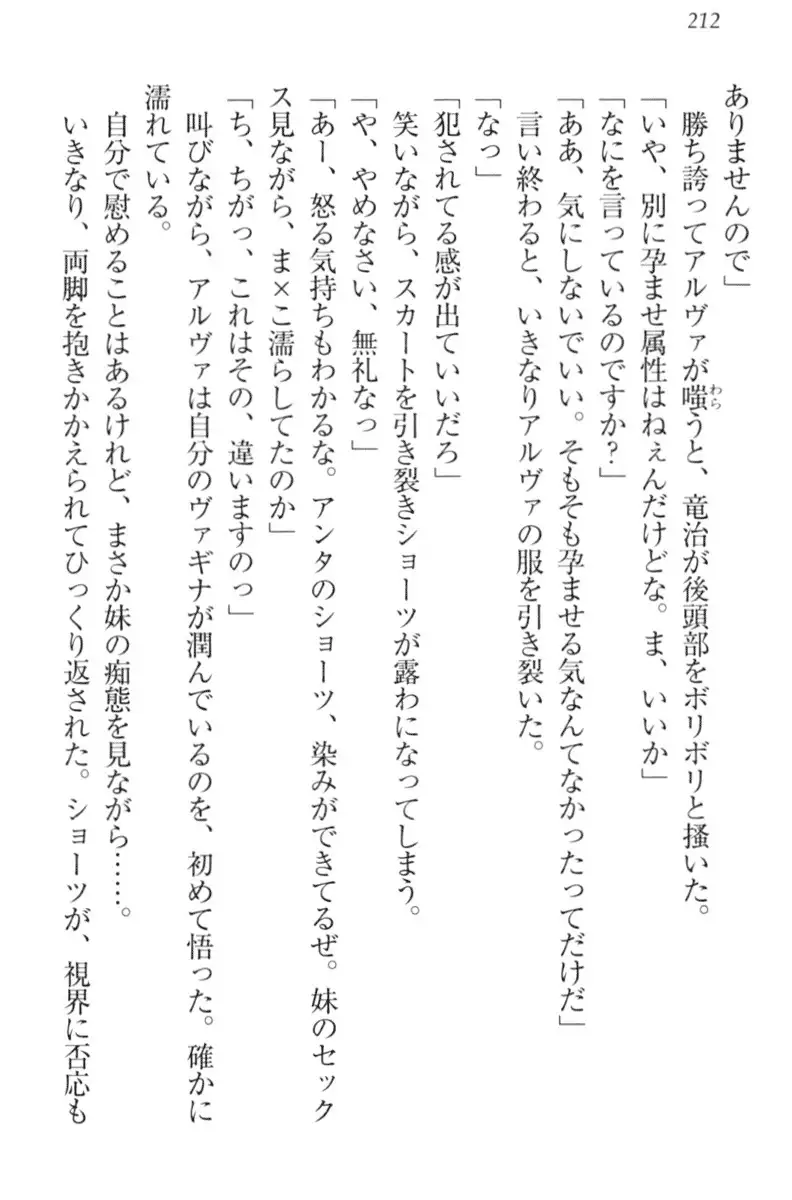 212

ありませんので」

勝ち誇ってアルヴァが嗤うと、竜治が後頭部をボリボリと掻いた。

「いや、別に孕ませ属性はねぇんだけどな。ま、いいか」

「なにを言っているのですか？」

「ああ、気にしないでいい。そもそも孕ませる気なんてなかったってだけだ」

言い終わると、いきなりアルヴァの服を引き裂いた。

「なっ」

「犯されてる感が出ていいだろ」

笑いながら、スカートを引き裂きショーツが露わになってしまう。

「や、やめなさい、無礼なっ」

「あー、怒る気持ちもわかるな。アンタのショーツ、染みができてるぜ。妹のセックス見ながら、ま×こ濡らしてたのか」

「ち、ちがっ、これはその、違いますのっ」

叫びながら、アルヴァは自分のヴァギナが潤んでいるのを、初めて悟った。確かに濡れている。

自分で慰めることはあるけれど、まさか妹の痴態を見ながら……。

いきなり、両脚を抱きかかえられてひっくり返された。ショーツが、視界に否応も